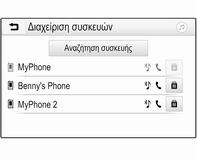 Διαχείριση συσκευών

Αναζήτηση συσκευής

MyPhone

Benny's Phone

MyPhone 2